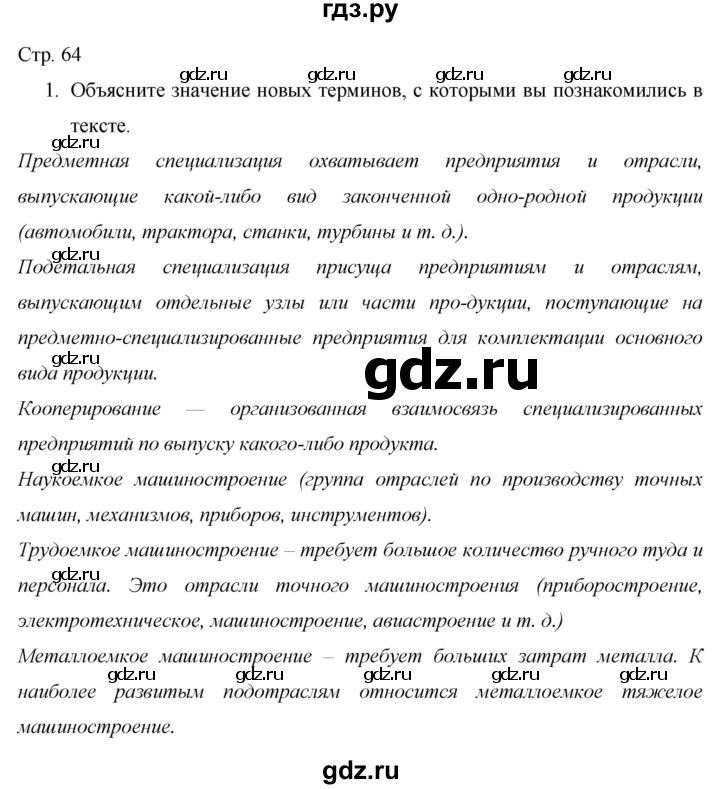 гдз.ру

Стр. 64

gdz.ru gdz.ru gdz.ru gdz.ru

1. Объясните значение новых терминов, с которыми вы познакомились в тексте.

gdz.ru

Предметная специализация охватывает предприятия и отрасли, выпускающие какой-либо вид законченной одно-родной продукции (автомобили, трактора, станки, турбины и т. д.).

gdz.ru

Подетальная специализация присуща предприятиям и отраслям, выпускающим отдельные узлы или части про-дукции, поступающие на предметно-специализированные предприятия для комплектации основного вида продукции.

gdz.ru

gdz.ru

Кооперирование — организованная взаимосвязь специализированных предприятий по выпуску какого-либо продукта.

gdz.ru

Наукоемкое машиностроение (группа отраслей по производству точных машин, механизмов, приборов, инструментов).

Трудоемкое машиностроение – требует большое количество ручного туда и персонала. Это отрасли точного машиностроения (приборостроение, электротехническое, машиностроение, авиастроение и т. д.)

gdz.ru

Металлоемкое машиностроение – требует больших затрат металла. К наиболее развитым подотраслям относится металлоемкое тяжелое машиностроение.

gdz.ru gdz.ru gdz.ru gdz.ru gdz.ru

gdz.ru